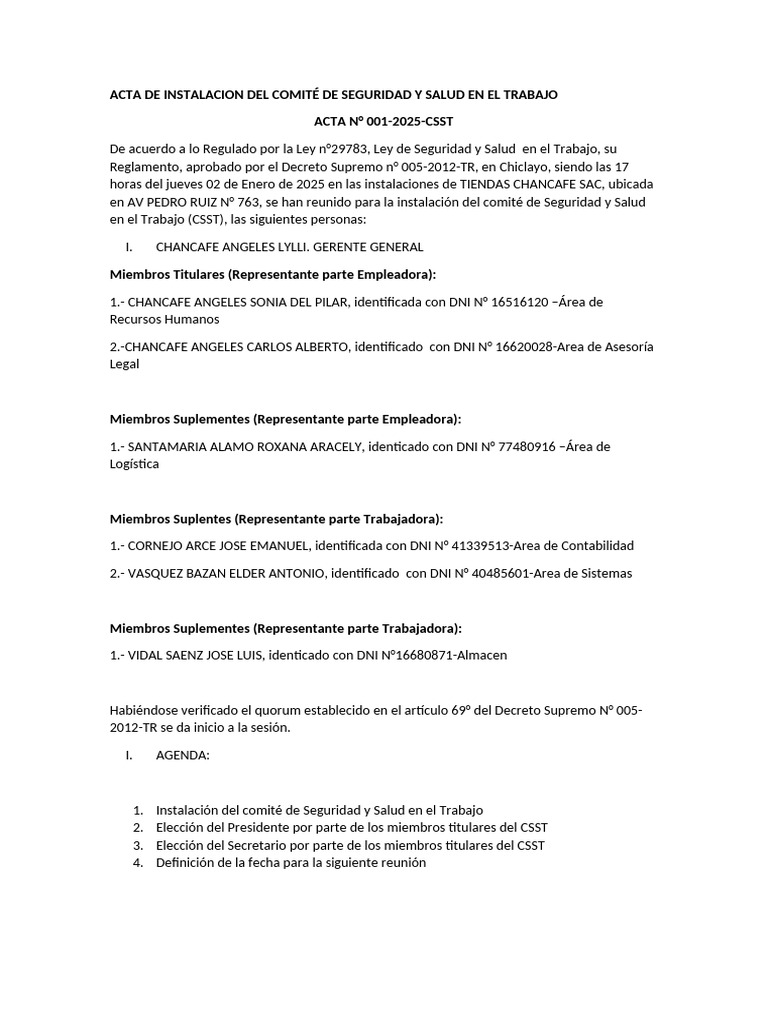 ACTA DE INSTALACION DEL COMITÉ DE SEGURIDAD Y SALUD EN EL TRABAJO

ACTA N° 001-2025-CSST

De acuerdo a lo Regulado por la Ley n°29783, Ley de Seguridad y Salud en el Trabajo, su Reglamento, aprobado por el Decreto Supremo n° 005-2012-TR, en Chiclayo, siendo las 17 horas del jueves 02 de Enero de 2025 en las instalaciones de TIENDAS CHANCAFE SAC, ubicada en AV PEDRO RUIZ N° 763, se han reunido para la instalación del comité de Seguridad y Salud en el Trabajo (CSST), las siguientes personas:

I. CHANCAFE ANGELES LYLLI. GERENTE GENERAL

Miembros Titulares (Representante parte Empleadora):

1.- CHANCAFE ANGELES SONIA DEL PILAR, identificada con DNI N° 16516120 –Área de Recursos Humanos

2.-CHANCAFE ANGELES CARLOS ALBERTO, identificado con DNI N° 16620028-Area de Asesoría Legal

Miembros Suplementes (Representante parte Empleadora):

1.- SANTAMARIA ALAMO ROXANA ARACELY, identicado con DNI N° 77480916 –Área de Logística

Miembros Suplentes (Representante parte Trabajadora):

1.- CORNEJO ARCE JOSE EMANUEL, identificada con DNI N° 41339513-Area de Contabilidad

2.- VASQUEZ BAZAN ELDER ANTONIO, identificado con DNI N° 40485601-Area de Sistemas

Miembros Suplementes (Representante parte Trabajadora):

1.- VIDAL SAENZ JOSE LUIS, identicado con DNI N°16680871-Almacen

Habiéndose verificado el quorum establecido en el artículo 69° del Decreto Supremo N° 005-2012-TR se da inicio a la sesión.

I. AGENDA:

1. Instalación del comité de Seguridad y Salud en el Trabajo
2. Elección del Presidente por parte de los miembros titulares del CSST
3. Elección del Secretario por parte de los miembros titulares del CSST
4. Definición de la fecha para la siguiente reunión